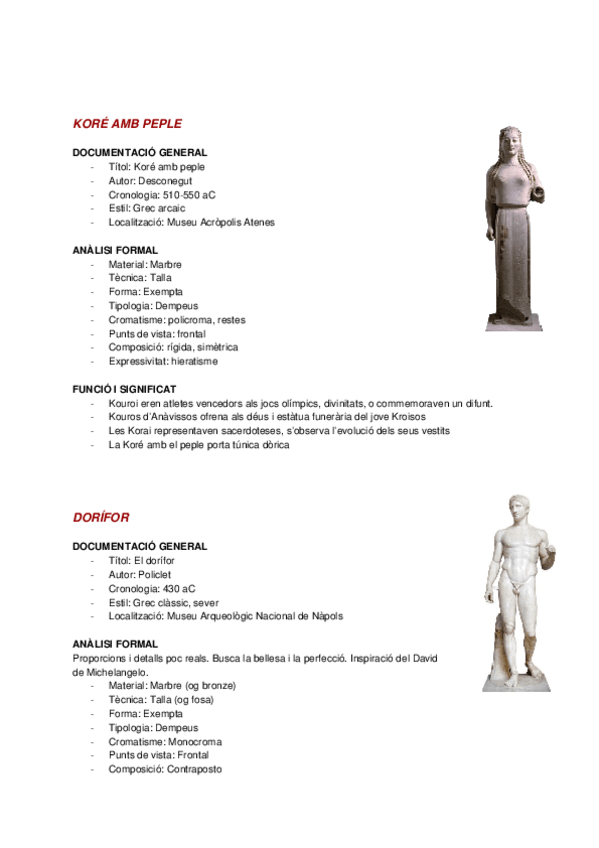 KORÉ AMB PEPLE

DOCUMENTACIÓ GENERAL
- Títol: Koré amb peple
- Autor: Desconegut
- Cronologia: 510-550 aC
- Estil: Grec arcaic
- Localització: Museu Acròpolis Atenes

ANÀLISI FORMAL
- Material: Marbre
- Tècnica: Talla
- Forma: Exempta
- Tipologia: Dempeus
- Cromatisme: policroma, restes
- Punts de vista: frontal
- Composició: rígida, simètrica
- Expressivitat: hieratisme

FUNCIÓ I SIGNIFICAT
- Kouroi eren atletes vencedors als jocs olímpics, divinitats, o commemoraven un difunt.
- Kouros d'Anàvissos ofrena als déus i estàtua funerària del jove Kroisos
- Les Korai representaven sacerdoteses, s'observa l'evolució dels seus vestits
- La Koré amb el peple porta túnica dòrica

DORÍFOR

DOCUMENTACIÓ GENERAL
- Títol: El dorífor
- Autor: Policlet
- Cronologia: 430 aC
- Estil: Grec clàssic, sever
- Localització: Museu Arqueològic Nacional de Nàpols

ANÀLISI FORMAL
Proporcions i detalls poc reals. Busca la bellesa i la perfecció. Inspiració del David de Michelangelo.
- Material: Marbre (og bronze)
- Tècnica: Talla (og fosa)
- Forma: Exempta
- Tipologia: Dempeus
- Cromatisme: Monocroma
- Punts de vista: Frontal
- Composició: Contraposto